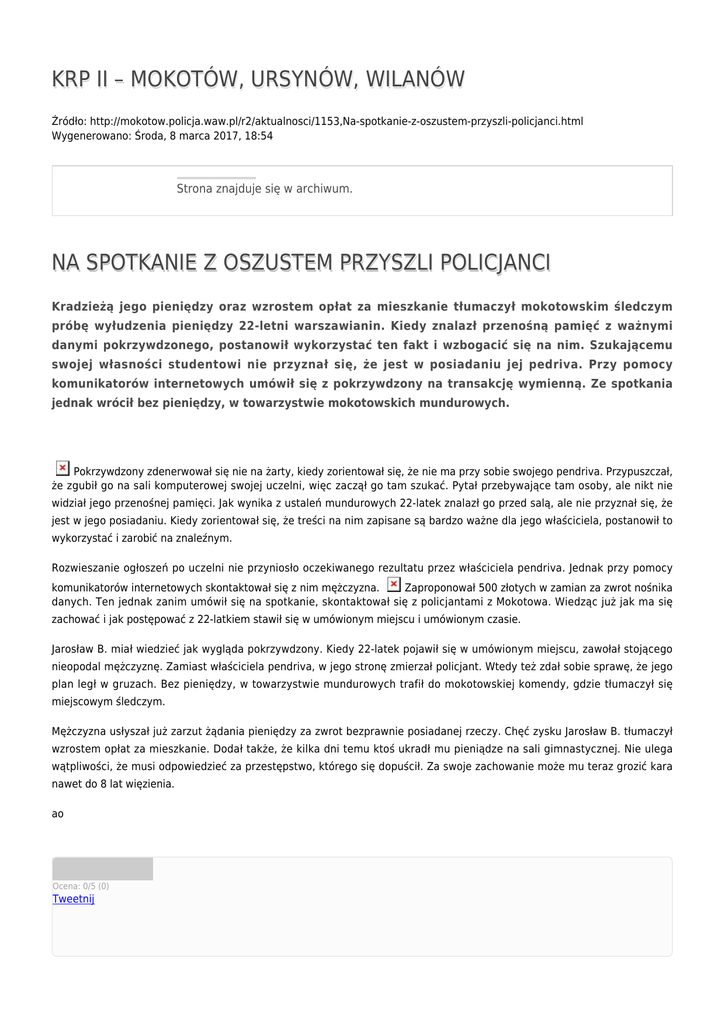 KRP II – MOKOTÓW, URSYNÓW, WILANÓW

Źródło: http://mokotow.policja.waw.pl/r2/aktualnosci/1153,Na-spotkanie-z-oszustem-przyszli-policjanci.html
Wygenerowano: Środa, 8 marca 2017, 18:54

Strona znajduje się w archiwum.

NA SPOTKANIE Z OSZUSTEM PRZYSZLI POLICJANCI

Kradzieżą jego pieniędzy oraz wzrostem opłat za mieszkanie tłumaczył mokotowskim śledczym próbę wyłudzenia pieniędzy 22-letni warszawianin. Kiedy znalazł przenośną pamięć z ważnymi danymi pokrzywdzonego, postanowił wykorzystać ten fakt i wzbogacić się na nim. Szukającemu swojej własności studentowi nie przyznał się, że jest w posiadaniu jej pedriva. Przy pomocy komunikatorów internetowych umówił się z pokrzywdzony na transakcję wymienną. Ze spotkania jednak wrócił bez pieniędzy, w towarzystwie mokotowskich mundurowych.

Pokrzywdzony zdenerwował się nie na żarty, kiedy zorientował się, że nie ma przy sobie swojego pendriva. Przypuszczał, że zgubił go na sali komputerowej swojej uczelni, więc zaczął go tam szukać. Pytał przebywające tam osoby, ale nikt nie widział jego przenośnej pamięci. Jak wynika z ustaleń mundurowych 22-latek znalazł go przed salą, ale nie przyznał się, że jest w jego posiadaniu. Kiedy zorientował się, że treści na nim zapisane są bardzo ważne dla jego właściciela, postanowił to wykorzystać i zarobić na znaleźnym.

Rozwieszanie ogłoszeń po uczelni nie przyniosło oczekiwanego rezultatu przez właściciela pendriva. Jednak przy pomocy komunikatorów internetowych skontaktował się z nim mężczyzna. Zaproponował 500 złotych w zamian za zwrot nośnika danych. Ten jednak zanim umówił się na spotkanie, skontaktował się z policjantami z Mokotowa. Wiedząc już jak ma się zachować i jak postępować z 22-latkiem stawił się w umówionym miejscu i umówionym czasie.

Jarosław B. miał wiedzieć jak wygląda pokrzywdzony. Kiedy 22-latek pojawił się w umówionym miejscu, zawołał stojącego nieopodal mężczyznę. Zamiast właściciela pendriva, w jego stronę zmierzał policjant. Wtedy też zdał sobie sprawę, że jego plan legł w gruzach. Bez pieniędzy, w towarzystwie mundurowych trafił do mokotowskiej komendy, gdzie tłumaczył się miejscowym śledczym.

Mężczyzna usłyszał już zarzut żądania pieniędzy za zwrot bezprawnie posiadanej rzeczy. Chęć zysku Jarosław B. tłumaczył wzrostem opłat za mieszkanie. Dodał także, że kilka dni temu ktoś ukradł mu pieniądze na sali gimnastycznej. Nie ulega wątpliwości, że musi odpowiedzieć za przestępstwo, którego się dopuścił. Za swoje zachowanie może mu teraz grozić kara nawet do 8 lat więzienia.

ao

Ocena: 0/5 (0)
Tweetnij